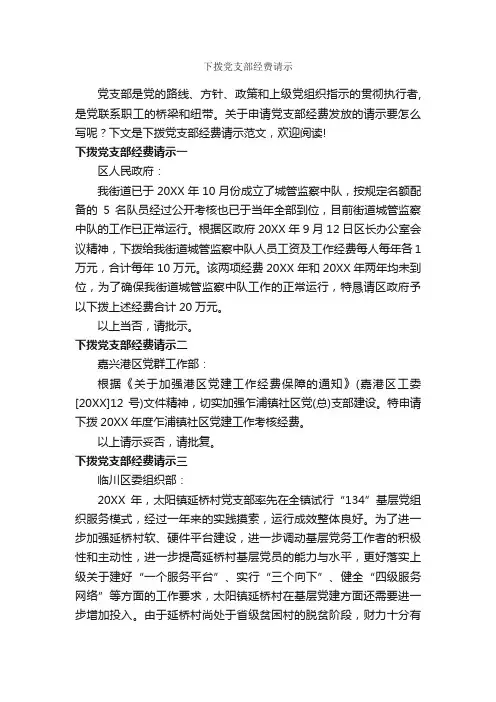 下拨党支部经费请示

党支部是党的路线、方针、政策和上级党组织指示的贯彻执行者，是党联系职工的桥梁和纽带。关于申请党支部经费发放的请示要怎么写呢？下文是下拨党支部经费请示范文，欢迎阅读!

下拨党支部经费请示一

区人民政府：

我街道已于 20XX 年 10 月份成立了城管监察中队，按规定名额配备的 5 名队员经过公开考核也已于当年全部到位，目前街道城管监察中队的工作已正常运行。根据区政府 20XX 年 9 月 12 日区长办公室会议精神，下拨给我街道城管监察中队人员工资及工作经费每人每年各 1 万元，合计每年 10 万元。该两项经费 20XX 年和 20XX 年两年均未到位，为了确保我街道城管监察中队工作的正常运行，特恳请区政府予以下拨上述经费合计 20 万元。

以上当否，请批示。

下拨党支部经费请示二

嘉兴港区党群工作部：

根据《关于加强港区党建工作经费保障的通知》(嘉港区工委[20XX]12 号)文件精神，切实加强乍浦镇社区党(总)支部建设。特申请下拨 20XX 年度乍浦镇社区党建工作考核经费。

以上请示妥否，请批复。

下拨党支部经费请示三

临川区委组织部：

20XX 年，太阳镇延桥村党支部率先在全镇试行“134”基层党组织服务模式，经过一年来的实践摸索，运行成效整体良好。为了进一步加强延桥村软、硬件平台建设，进一步调动基层党务工作者的积极性和主动性，进一步提高延桥村基层党员的能力与水平，更好落实上级关于建好“一个服务平台”、实行“三个向下”、健全“四级服务网络”等方面的工作要求，太阳镇延桥村在基层党建方面还需要进一步增加投入。由于延桥村尚处于省级贫困村的脱贫阶段，财力十分有